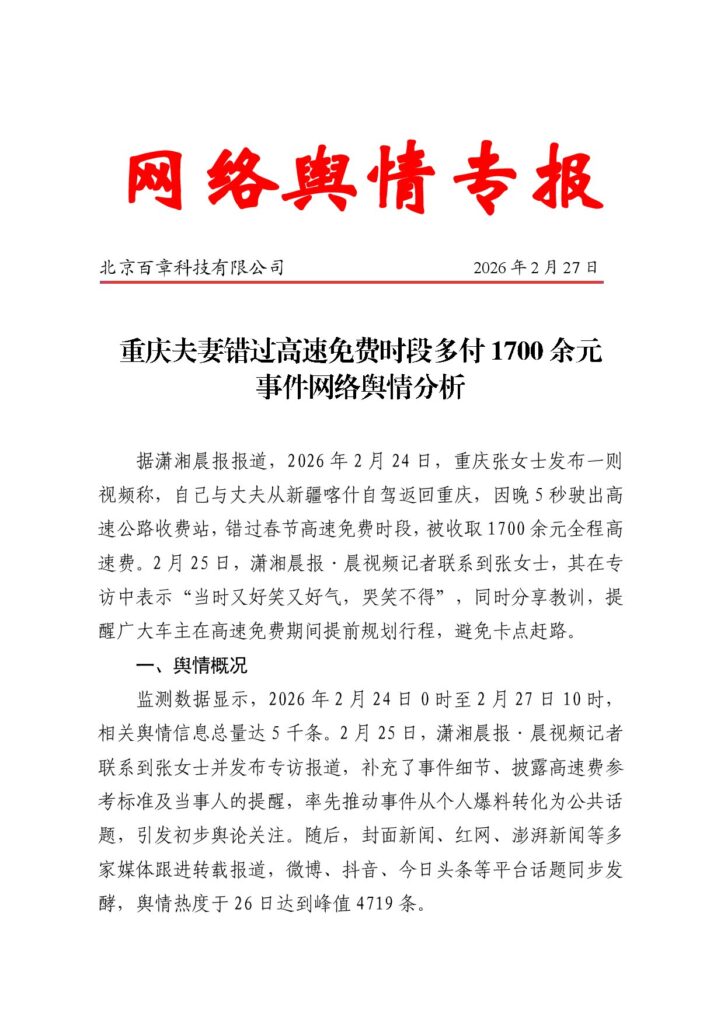 网络舆情专报

北京百章科技有限公司　　2026 年 2 月 27 日

重庆夫妻错过高速免费时段多付 1700 余元事件网络舆情分析

据潇湘晨报报道，2026 年 2 月 24 日，重庆张女士发布一则视频称，自己与丈夫从新疆喀什自驾返回重庆，因晚 5 秒驶出高速公路收费站，错过春节高速免费时段，被收取 1700 余元全程高速费。2 月 25 日，潇湘晨报·晨视频记者联系到张女士，其在专访中表示“当时又好笑又好气，哭笑不得”，同时分享教训，提醒广大车主在高速免费期间提前规划行程，避免卡点赶路。

一、舆情概况

监测数据显示，2026 年 2 月 24 日 0 时至 2 月 27 日 10 时，相关舆情信息总量达 5 千条。2 月 25 日，潇湘晨报·晨视频记者联系到张女士并发布专访报道，补充了事件细节、披露高速费参考标准及当事人的提醒，率先推动事件从个人爆料转化为公共话题，引发初步舆论关注。随后，封面新闻、红网、澎湃新闻等多家媒体跟进转载报道，微博、抖音、今日头条等平台话题同步发酵，舆情热度于 26 日达到峰值 4719 条。